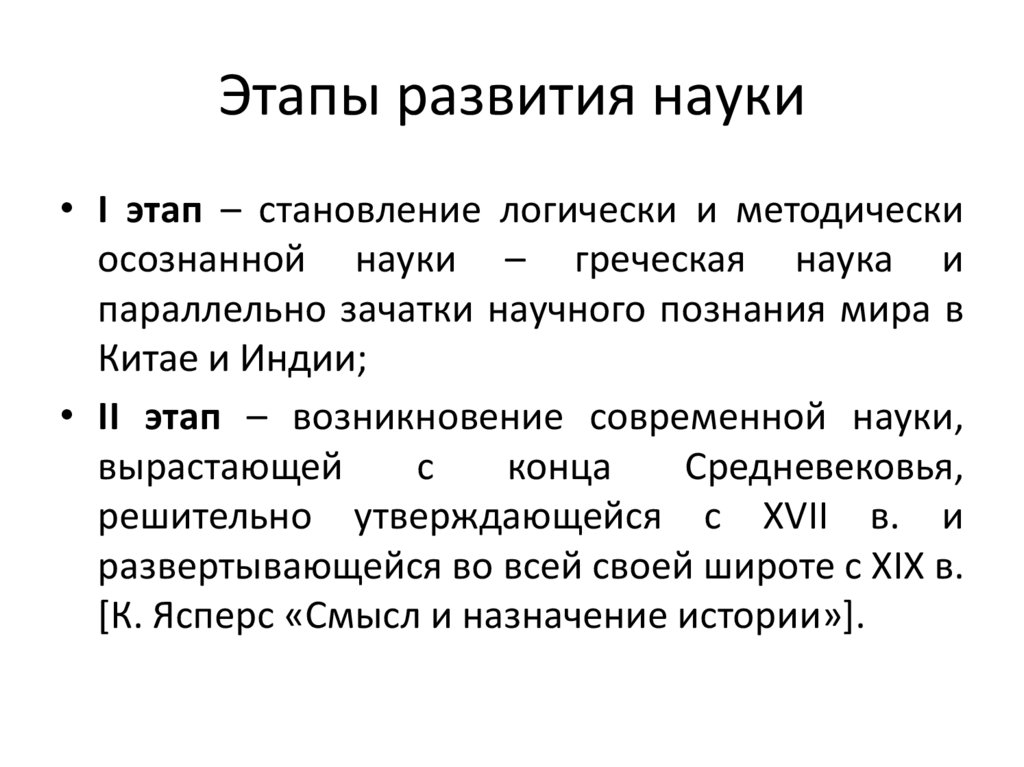 Этапы развития науки

• I этап – становление логически и методически осознанной науки – греческая наука и параллельно зачатки научного познания мира в Китае и Индии;

• II этап – возникновение современной науки, вырастающей с конца Средневековья, решительно утверждающейся с XVII в. и развертывающейся во всей своей широте с XIX в. [К. Ясперс «Смысл и назначение истории»].